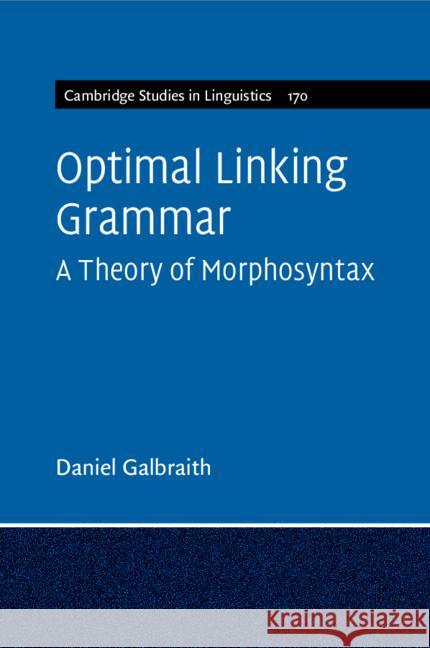 Cambridge Studies in Linguistics 170

Optimal Linking Grammar

A Theory of Morphosyntax

Daniel Galbraith